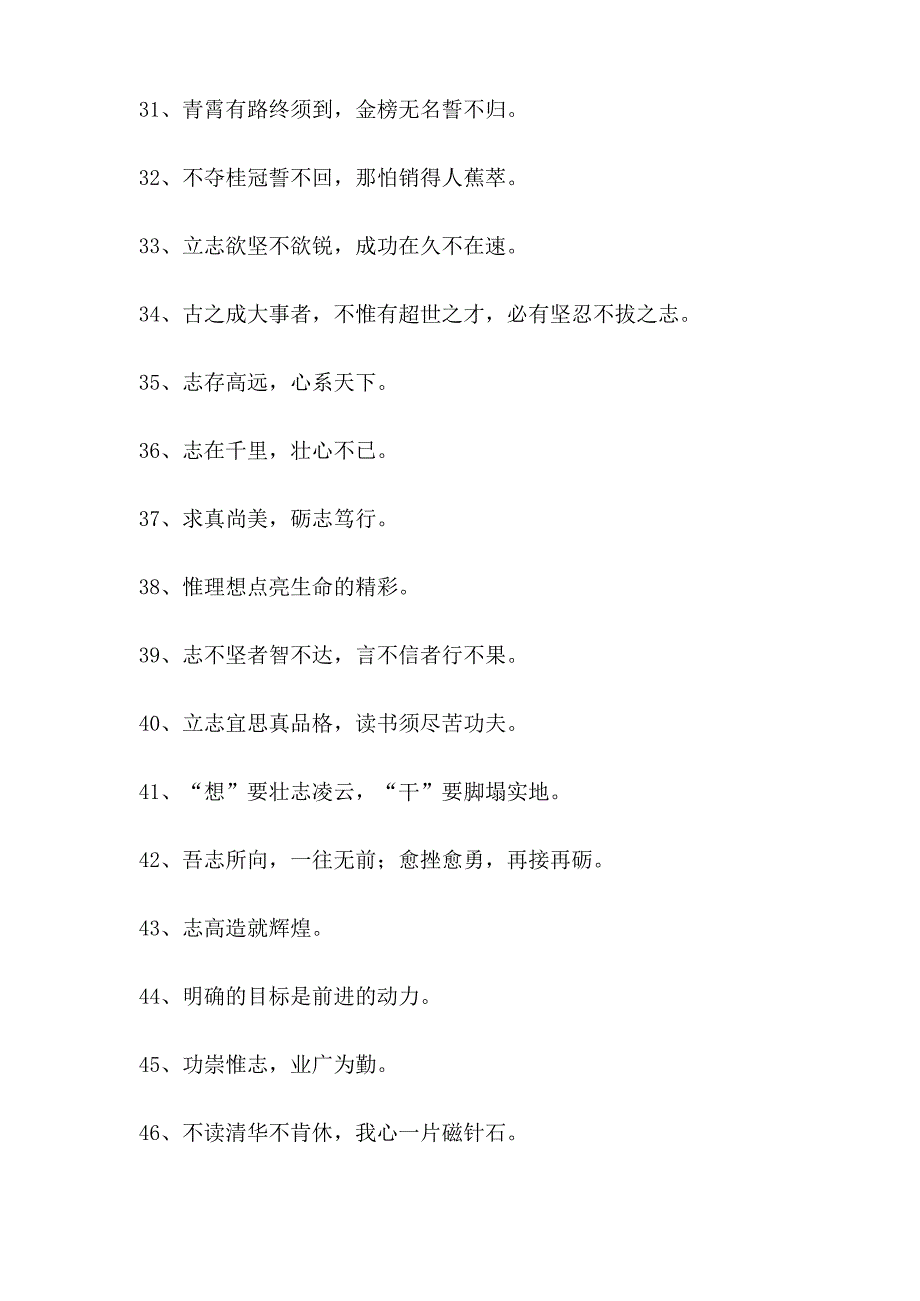 31、青霄有路终须到，金榜无名誓不归。

32、不夺桂冠誓不回，那怕销得人蕉萃。

33、立志欲坚不欲锐，成功在久不在速。

34、古之成大事者，不惟有超世之才，必有坚忍不拔之志。

35、志存高远，心系天下。

36、志在千里，壮心不已。

37、求真尚美，砺志笃行。

38、惟理想点亮生命的精彩。

39、志不坚者智不达，言不信者行不果。

40、立志宜思真品格，读书须尽苦功夫。

41、“想”要壮志凌云，“干”要脚塌实地。

42、吾志所向，一往无前；愈挫愈勇，再接再砺。

43、志高造就辉煌。

44、明确的目标是前进的动力。

45、功崇惟志，业广为勤。

46、不读清华不肯休，我心一片磁针石。